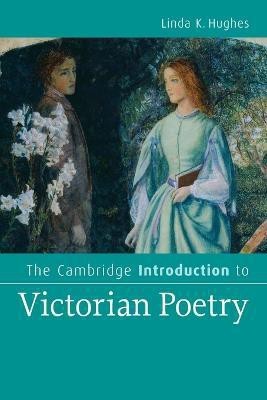 Linda K. Hughes

The Cambridge Introduction to

Victorian Poetry